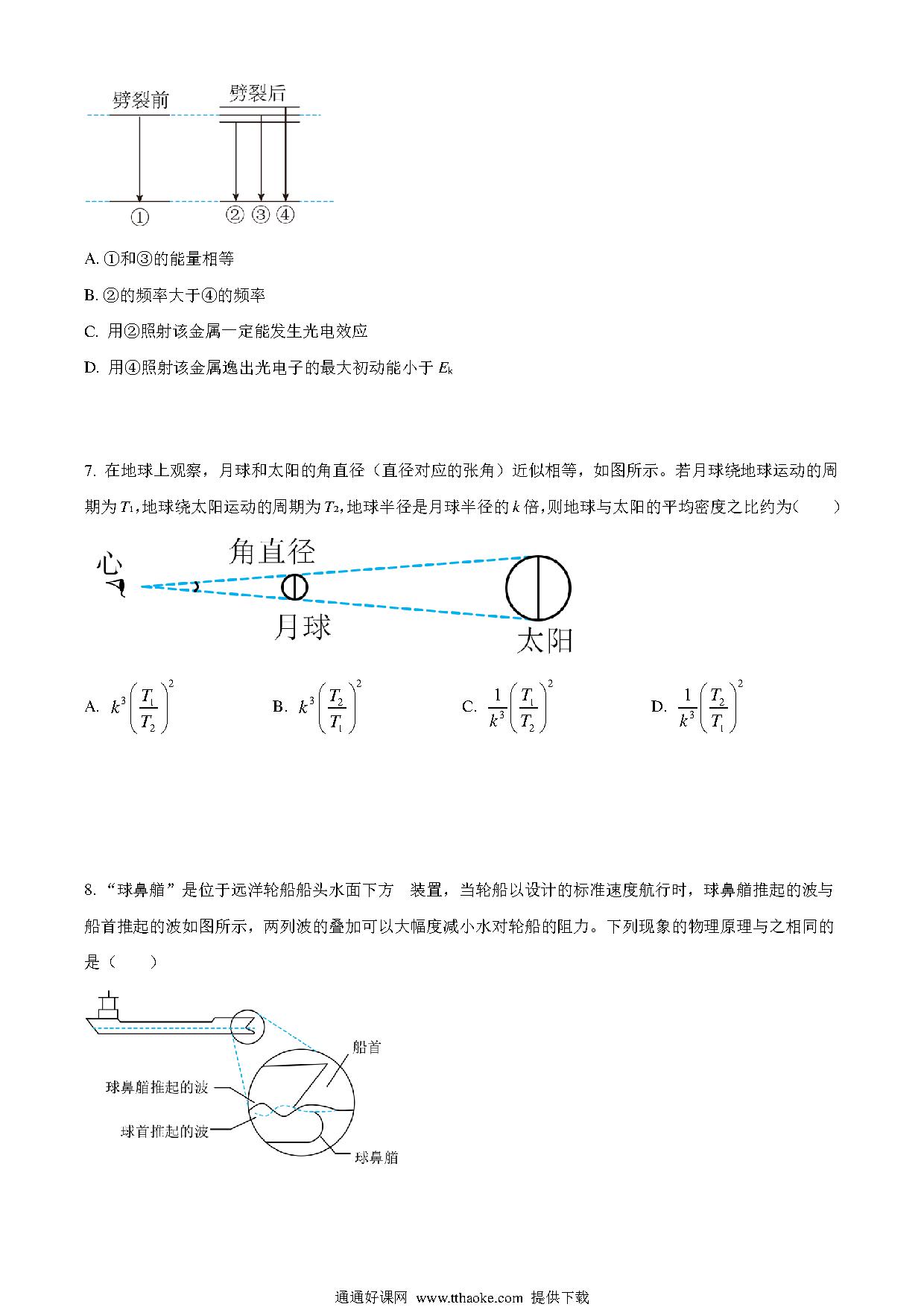 劈裂前
劈裂后
①
② ③ ④

A. ①和③的能量相等

B. ②的频率大于④的频率

C. 用②照射该金属一定能发生光电效应

D. 用④照射该金属逸出光电子的最大初动能小于 $E_k$

7. 在地球上观察，月球和太阳的角直径（直径对应的张角）近似相等，如图所示。若月球绕地球运动的周期为 $T_1$，地球绕太阳运动的周期为 $T_2$，地球半径是月球半径的 $k$ 倍，则地球与太阳的平均密度之比约为（　　）

角直径
月球
太阳

A. $k^3\left(\frac{T_1}{T_2}\right)^2$　　B. $k^3\left(\frac{T_2}{T_1}\right)^2$　　C. $\frac{1}{k^3}\left(\frac{T_1}{T_2}\right)^2$　　D. $\frac{1}{k^3}\left(\frac{T_2}{T_1}\right)^2$

8. “球鼻艏”是位于远洋轮船船头水面下方　装置，当轮船以设计的标准速度航行时，球鼻艏推起的波与船首推起的波如图所示，两列波的叠加可以大幅度减小水对轮船的阻力。下列现象的物理原理与之相同的是（　　）

船首
球鼻艏推起的波
球首推起的波
球鼻艏

通通好课网 www.tthaoke.com 提供下载